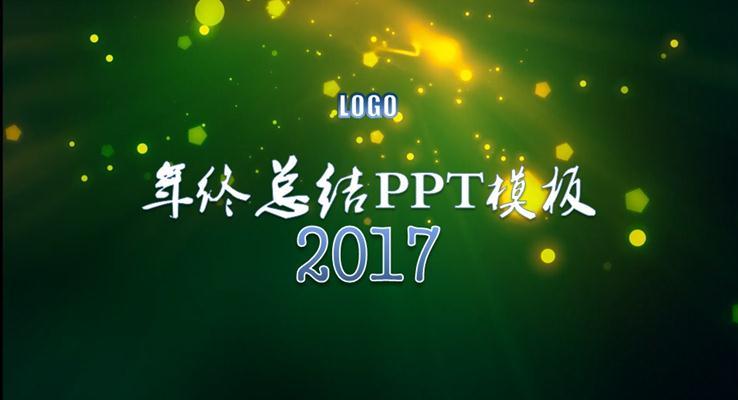 LOGO

年终总结PPT模板

2017